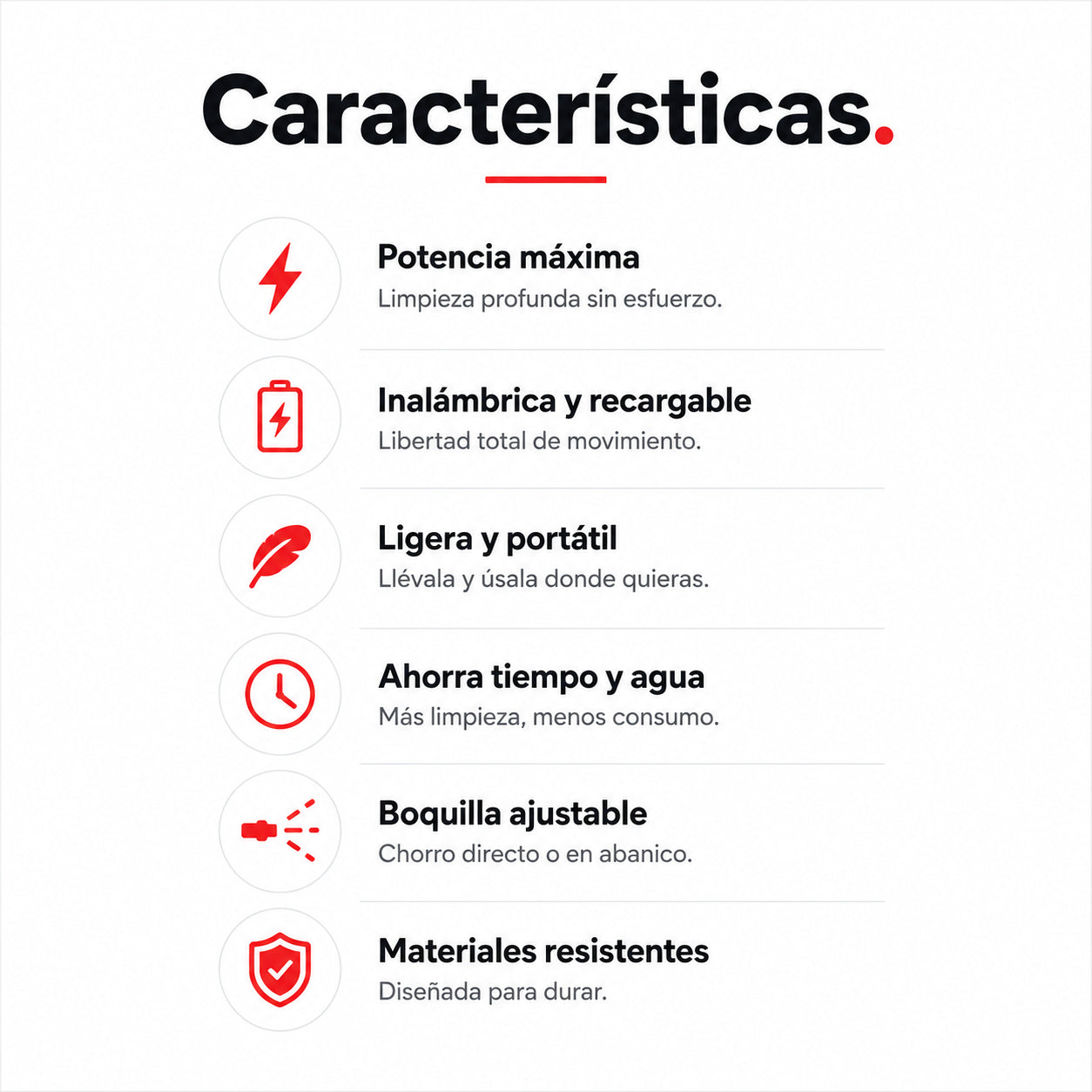 Características.

Potencia máxima
Limpieza profunda sin esfuerzo.

Inalámbrica y recargable
Libertad total de movimiento.

Ligera y portátil
Llévala y úsala donde quieras.

Ahorra tiempo y agua
Más limpieza, menos consumo.

Boquilla ajustable
Chorro directo o en abanico.

Materiales resistentes
Diseñada para durar.